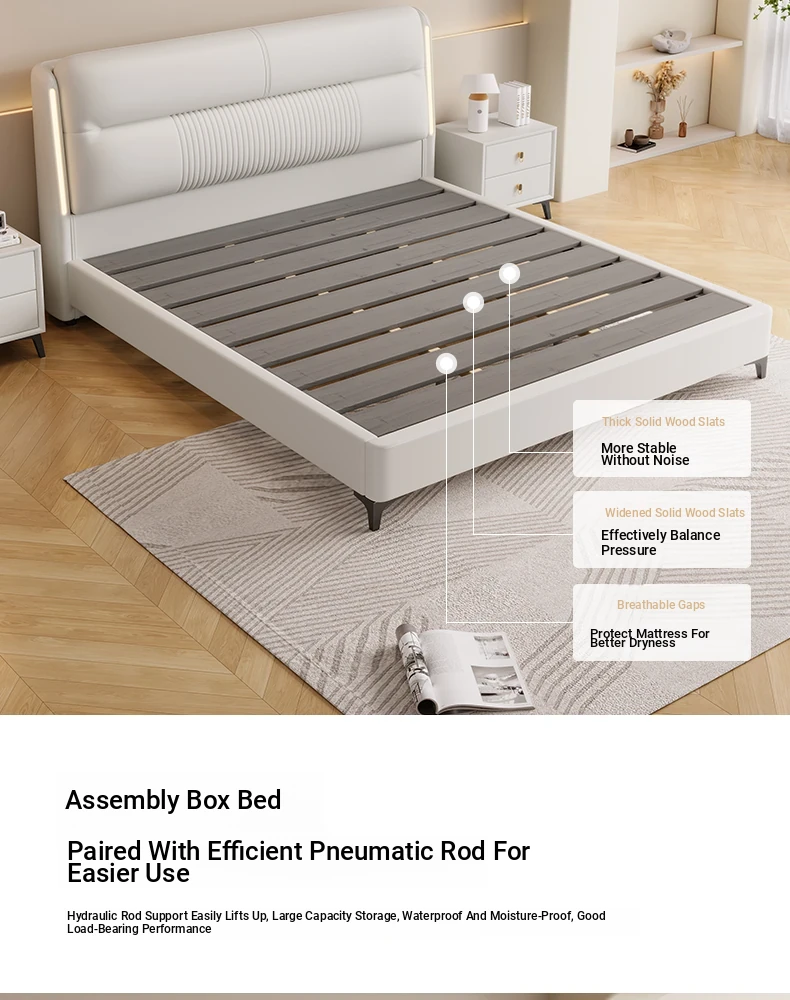 Thick Solid Wood Slats

More Stable Without Noise

Widened Solid Wood Slats

Effectively Balance Pressure

Breathable Gaps

Protect Mattress For Better Dryness

Assembly Box Bed

Paired With Efficient Pneumatic Rod For Easier Use

Hydraulic Rod Support Easily Lifts Up, Large Capacity Storage, Waterproof And Moisture-Proof, Good Load-Bearing Performance